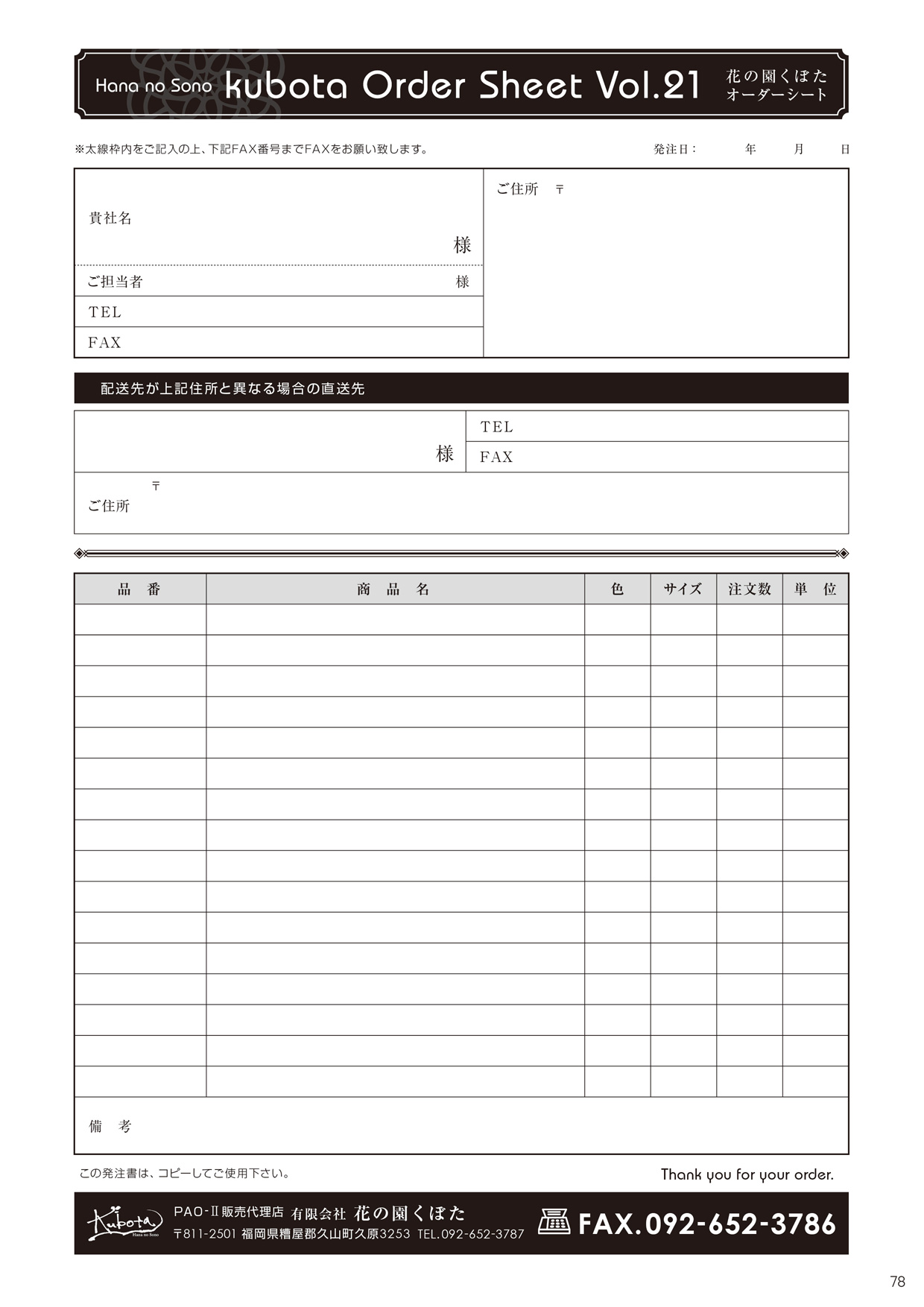 Hana no Sono kubota Order Sheet Vol.21 花の園くぼた オーダーシート

※太線枠内をご記入の上、下記FAX番号までFAXをお願い致します。

発注日： 年 月 日

貴社名 様

ご担当者 様

TEL

FAX

ご住所 〒

配送先が上記住所と異なる場合の直送先

様

TEL

FAX

〒
ご住所

| 品　番 | 商　品　名 | 色 | サイズ | 注文数 | 単　位 |
|---|---|---|---|---|---|
| | | | | | |
| | | | | | |
| | | | | | |
| | | | | | |
| | | | | | |
| | | | | | |
| | | | | | |
| | | | | | |
| | | | | | |
| | | | | | |
| | | | | | |
| | | | | | |
| | | | | | |
| | | | | | |
| | | | | | |
| | | | | | |

備　考

この発注書は、コピーしてご使用下さい。

Thank you for your order.

Kubota Hana no Sono

PAO-Ⅱ販売代理店 有限会社 花の園くぼた
〒811-2501 福岡県糟屋郡久山町久原3253 TEL.092-652-3787

FAX.092-652-3786

78